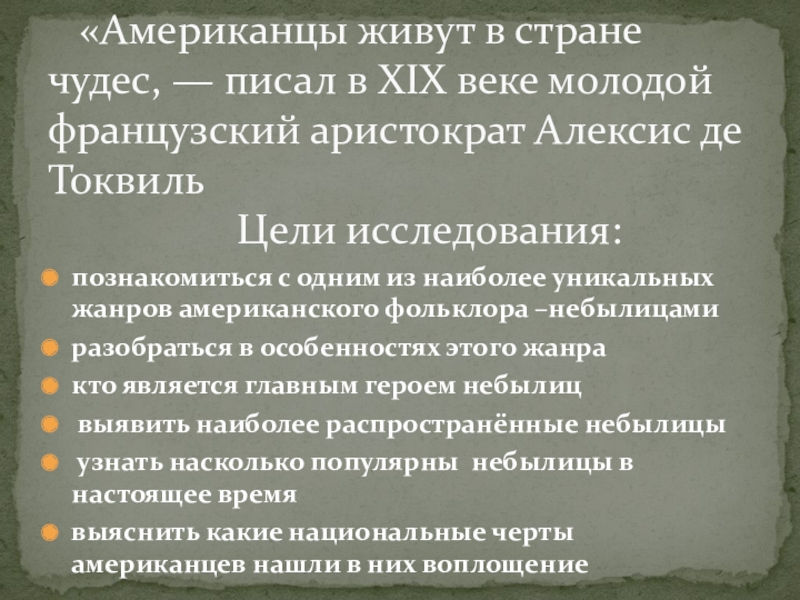 «Американцы живут в стране чудес, — писал в XIX веке молодой французский аристократ Алексис де Токвиль

Цели исследования:

• познакомиться с одним из наиболее уникальных жанров американского фольклора –небылицами
• разобраться в особенностях этого жанра
• кто является главным героем небылиц
• выявить наиболее распространённые небылицы
• узнать насколько популярны небылицы в настоящее время
• выяснить какие национальные черты американцев нашли в них воплощение